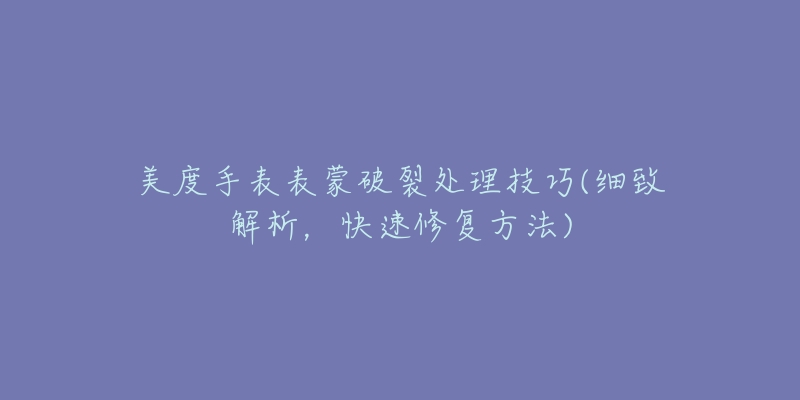 美度手表表蒙破裂处理技巧(细致解析，快速修复方法)